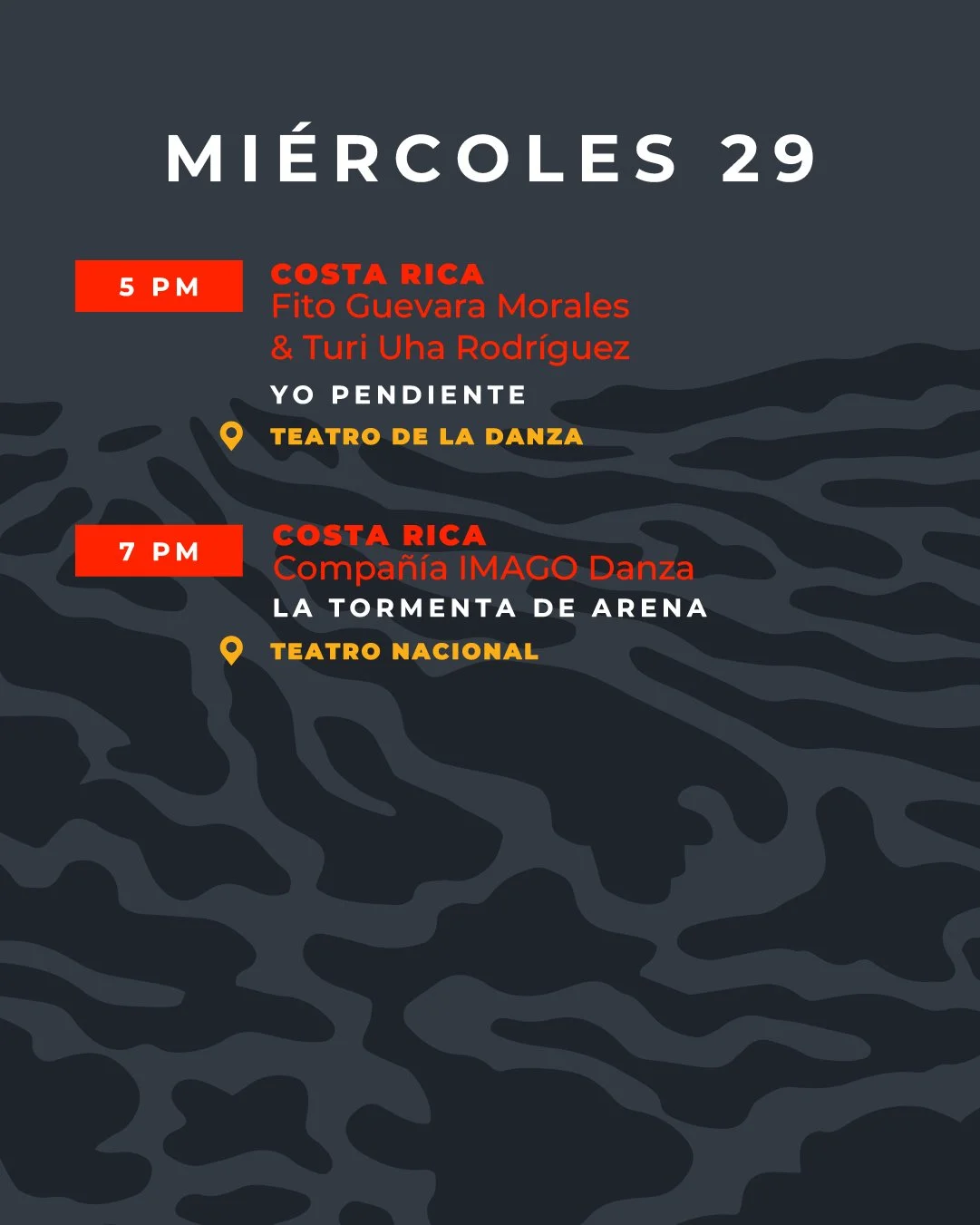 MIÉRCOLES 29

5 PM

COSTA RICA
Fito Guevara Morales & Turi Uha Rodríguez

YO PENDIENTE

TEATRO DE LA DANZA

7 PM

COSTA RICA
Compañía IMAGO Danza

LA TORMENTA DE ARENA

TEATRO NACIONAL